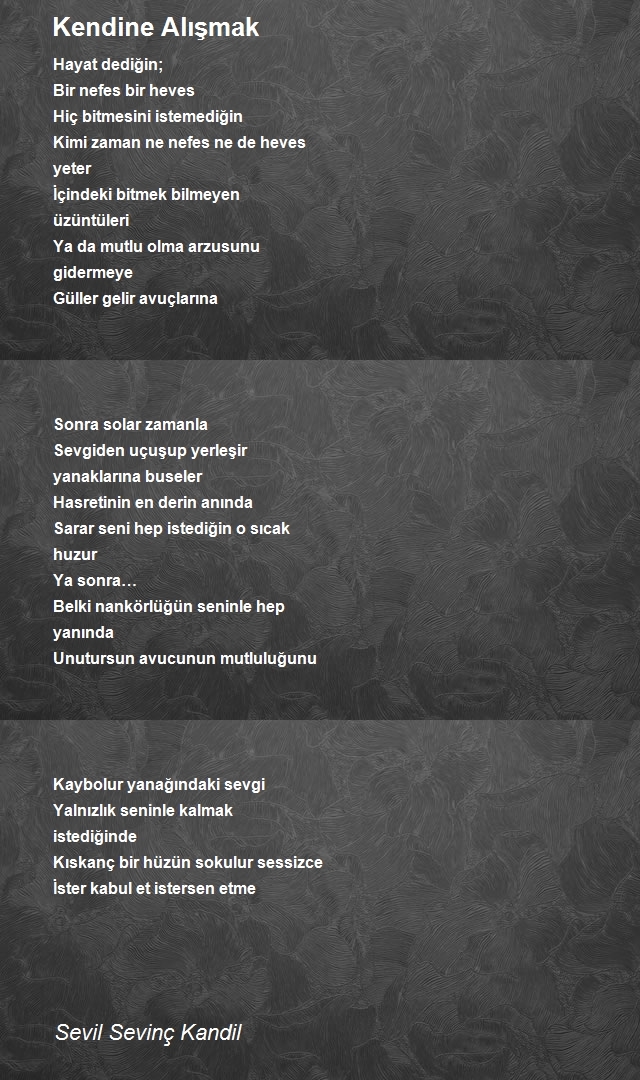 Kendine Alışmak

Hayat dediğin;
Bir nefes bir heves
Hiç bitmesini istemediğin
Kimi zaman ne nefes ne de heves
yeter
İçindeki bitmek bilmeyen
üzüntüleri
Ya da mutlu olma arzusunu
gidermeye
Güller gelir avuçlarına

Sonra solar zamanla
Sevgiden uçuşup yerleşir
yanaklarına buseler
Hasretinin en derin anında
Sarar seni hep istediğin o sıcak
huzur
Ya sonra…
Belki nankörlüğün seninle hep
yanında
Unutursun avucunun mutluluğunu

Kaybolur yanağındaki sevgi
Yalnızlık seninle kalmak
istediğinde
Kıskanç bir hüzün sokulur sessizce
İster kabul et istersen etme

Sevil Sevinç Kandil